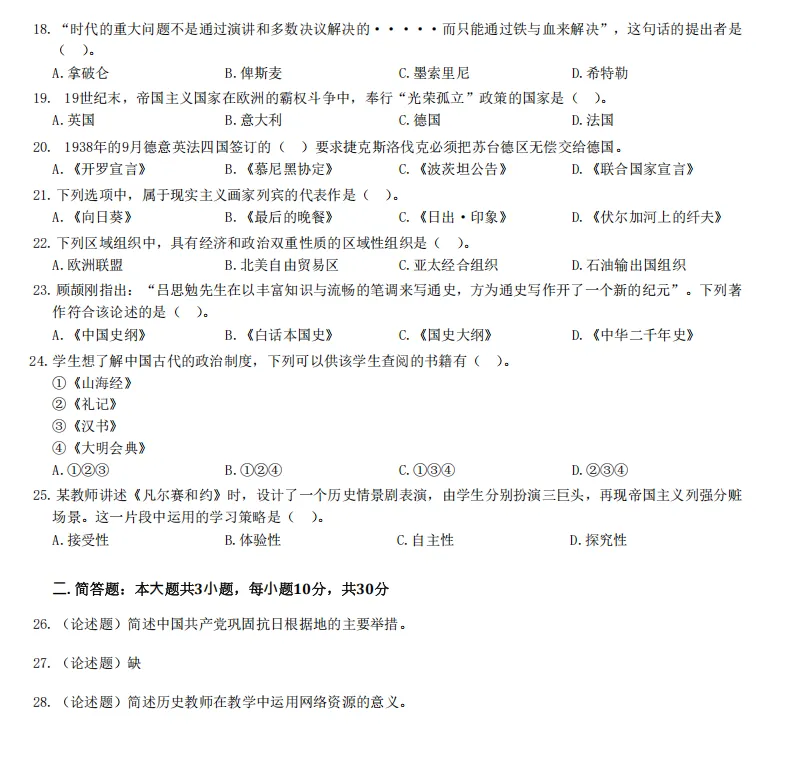 18. “时代的重大问题不是通过演讲和多数决议解决的·····而只能通过铁与血来解决”，这句话的提出者是（ ）。

A. 拿破仑　　B. 俾斯麦　　C. 墨索里尼　　D. 希特勒

19. 19世纪末，帝国主义国家在欧洲的霸权斗争中，奉行“光荣孤立”政策的国家是（ ）。

A. 英国　　B. 意大利　　C. 德国　　D. 法国

20. 1938年的9月德意英法四国签订的（ ）要求捷克斯洛伐克必须把苏台德区无偿交给德国。

A. 《开罗宣言》　　B. 《慕尼黑协定》　　C. 《波茨坦公告》　　D. 《联合国家宣言》

21. 下列选项中，属于现实主义画家列宾的代表作是（ ）。

A. 《向日葵》　　B. 《最后的晚餐》　　C. 《日出·印象》　　D. 《伏尔加河上的纤夫》

22. 下列区域组织中，具有经济和政治双重性质的区域性组织是（ ）。

A. 欧洲联盟　　B. 北美自由贸易区　　C. 亚太经合组织　　D. 石油输出国组织

23. 顾颉刚指出：“吕思勉先生在以丰富知识与流畅的笔调来写通史，方为通史写作开了一个新的纪元”。下列著作符合该论述的是（ ）。

A. 《中国史纲》　　B. 《白话本国史》　　C. 《国史大纲》　　D. 《中华二千年史》

24. 学生想了解中国古代的政治制度，下列可以供该学生查阅的书籍有（ ）。

①《山海经》
②《礼记》
③《汉书》
④《大明会典》

A. ①②③　　B. ①②④　　C. ①③④　　D. ②③④

25. 某教师讲述《凡尔赛和约》时，设计了一个历史情景剧表演，由学生分别扮演三巨头，再现帝国主义列强分赃场景。这一片段中运用的学习策略是（ ）。

A. 接受性　　B. 体验性　　C. 自主性　　D. 探究性

二. 简答题：本大题共3小题，每小题10分，共30分

26. （论述题）简述中国共产党巩固抗日根据地的主要举措。

27. （论述题）缺

28. （论述题）简述历史教师在教学中运用网络资源的意义。